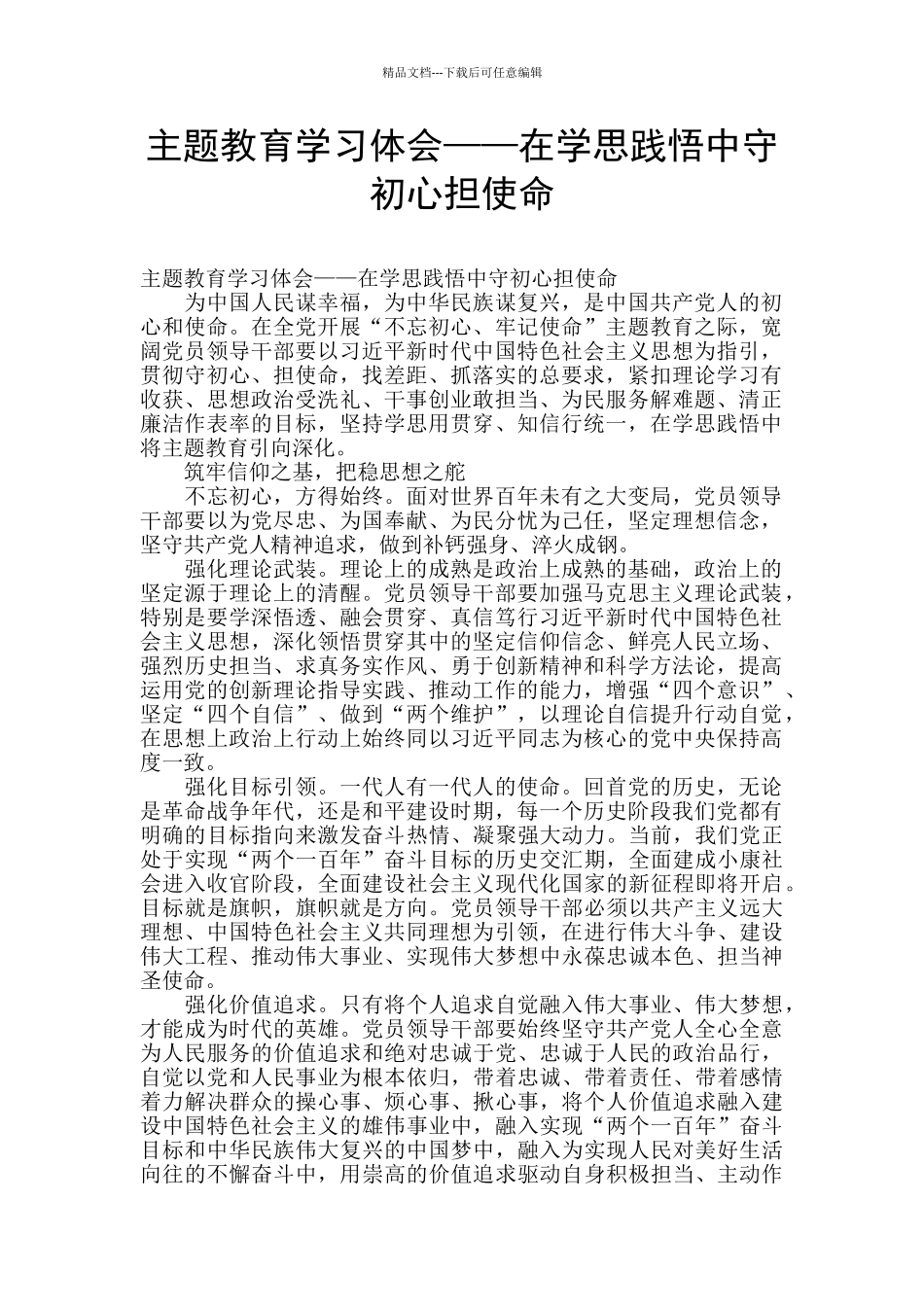 精品文档---下载后可任意编辑

主题教育学习体会——在学思践悟中守初心担使命

主题教育学习体会——在学思践悟中守初心担使命

为中国人民谋幸福，为中华民族谋复兴，是中国共产党人的初心和使命。在全党开展“不忘初心、牢记使命”主题教育之际，宽阔党员领导干部要以习近平新时代中国特色社会主义思想为指引，贯彻守初心、担使命，找差距、抓落实的总要求，紧扣理论学习有收获、思想政治受洗礼、干事创业敢担当、为民服务解难题、清正廉洁作表率的目标，坚持学思用贯穿、知信行统一，在学思践悟中将主题教育引向深化。

筑牢信仰之基，把稳思想之舵

不忘初心，方得始终。面对世界百年未有之大变局，党员领导干部要以为党尽忠、为国奉献、为民分忧为己任，坚定理想信念，坚守共产党人精神追求，做到补钙强身、淬火成钢。

强化理论武装。理论上的成熟是政治上成熟的基础，政治上的坚定源于理论上的清醒。党员领导干部要加强马克思主义理论武装，特别是要学深悟透、融会贯穿、真信笃行习近平新时代中国特色社会主义思想，深化领悟贯穿其中的坚定信仰信念、鲜亮人民立场、强烈历史担当、求真务实作风、勇于创新精神和科学方法论，提高运用党的创新理论指导实践、推动工作的能力，增强“四个意识”、坚定“四个自信”、做到“两个维护”，以理论自信提升行动自觉，在思想上政治上行动上始终同以习近平同志为核心的党中央保持高度一致。

强化目标引领。一代人有一代人的使命。回首党的历史，无论是革命战争年代，还是和平建设时期，每一个历史阶段我们党都有明确的目标指向来激发奋斗热情、凝聚强大动力。当前，我们党正处于实现“两个一百年”奋斗目标的历史交汇期，全面建成小康社会进入收官阶段，全面建设社会主义现代化国家的新征程即将开启。目标就是旗帜，旗帜就是方向。党员领导干部必须以共产主义远大理想、中国特色社会主义共同理想为引领，在进行伟大斗争、建设伟大工程、推动伟大事业、实现伟大梦想中永葆忠诚本色、担当神圣使命。

强化价值追求。只有将个人追求自觉融入伟大事业、伟大梦想，才能成为时代的英雄。党员领导干部要始终坚守共产党人全心全意为人民服务的价值追求和绝对忠诚于党、忠诚于人民的政治品行，自觉以党和人民事业为根本依归，带着忠诚、带着责任、带着感情着力解决群众的操心事、烦心事、揪心事，将个人价值追求融入建设中国特色社会主义的雄伟事业中，融入实现“两个一百年”奋斗目标和中华民族伟大复兴的中国梦中，融入为实现人民对美好生活向往的不懈奋斗中，用崇高的价值追求驱动自身积极担当、主动作